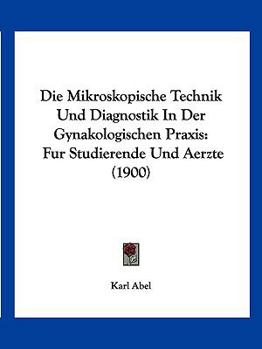 Die Mikroskopische Technik Und Diagnostik In Der Gynakologischen Praxis: Fur Studierende Und Aerzte (1900)

Karl Abel